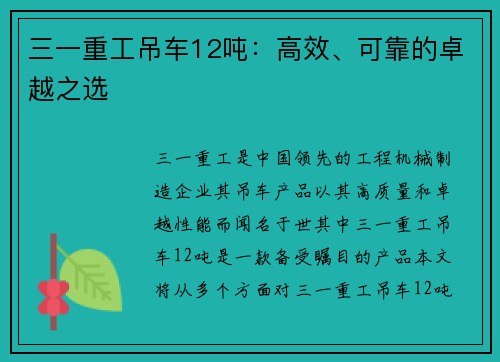 三一重工吊车12吨：高效、可靠的卓越之选

三一重工是中国领先的工程机械制造企业其吊车产品以其高质量和卓越性能而闻名于世其中三一重工吊车12吨是一款备受瞩目的产品本文将从多个方面对三一重工吊车12吨